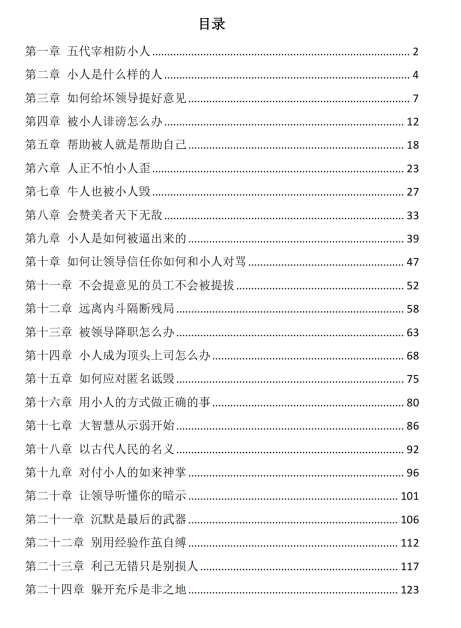 目录

第一章 五代宰相防小人 ........ 2
第二章 小人是什么样的人 ........ 4
第三章 如何给坏领导提好意见 ........ 7
第四章 被小人诽谤怎么办 ........ 12
第五章 帮助被人就是帮助自己 ........ 18
第六章 人正不怕小人歪 ........ 23
第七章 牛人也被小人毁 ........ 27
第八章 会赞美者天下无敌 ........ 33
第九章 小人是如何被逼出来的 ........ 39
第十章 如何让领导信任你如何和小人对骂 ........ 47
第十一章 不会提意见的员工不会被提拔 ........ 52
第十二章 远离内斗隔断残局 ........ 58
第十三章 被领导降职怎么办 ........ 63
第十四章 小人成为顶头上司怎么办 ........ 68
第十五章 如何应对匿名诋毁 ........ 75
第十六章 用小人的方式做正确的事 ........ 80
第十七章 大智慧从示弱开始 ........ 86
第十八章 以古代人民的名义 ........ 92
第十九章 对付小人的如来神掌 ........ 96
第二十章 让领导听懂你的暗示 ........ 101
第二十一章 沉默是最后的武器 ........ 106
第二十二章 别用经验作茧自缚 ........ 112
第二十三章 利己无错只是别损人 ........ 117
第二十四章 躲开充斥是非之地 ........ 123